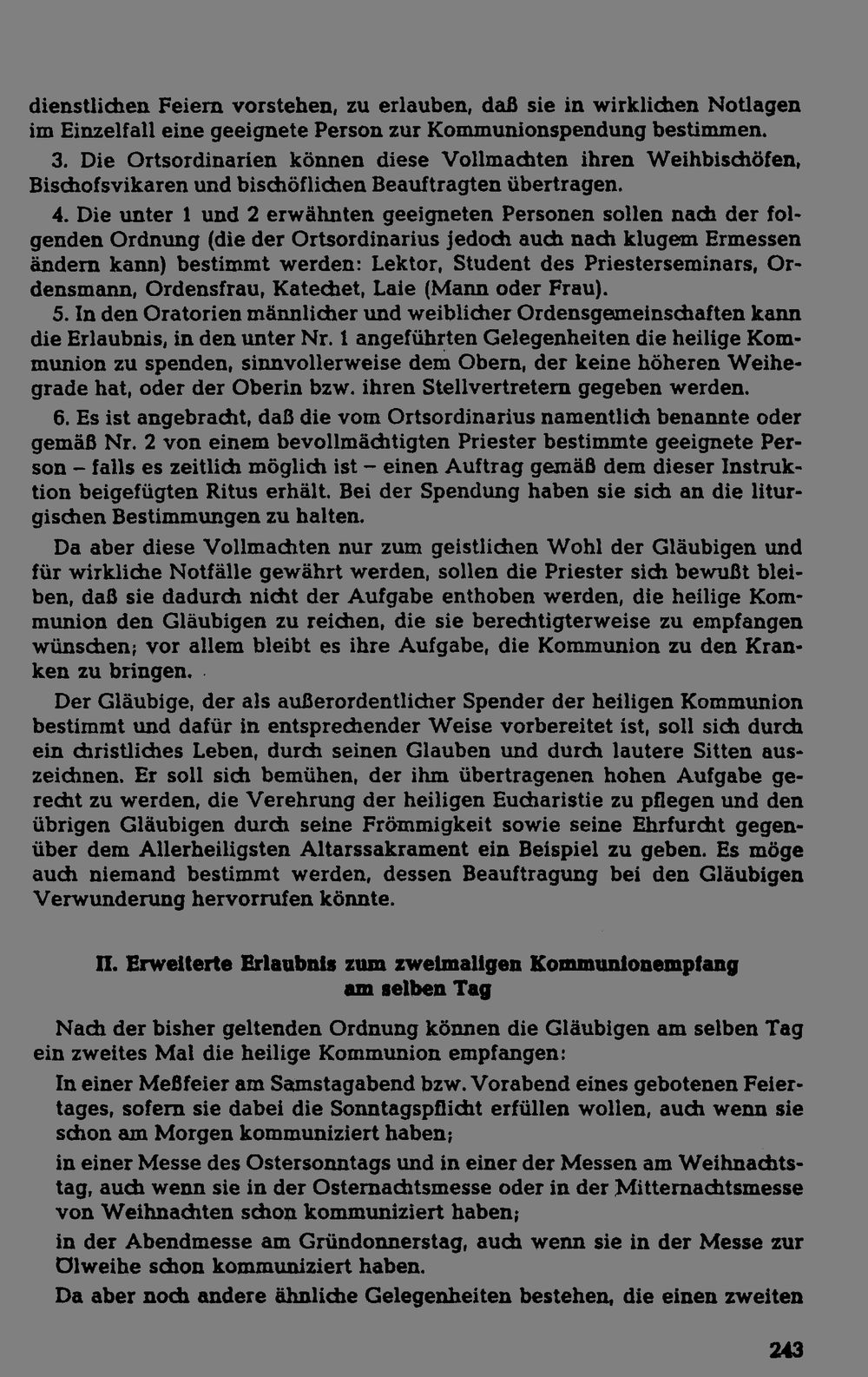 dienstlichen Feiern vorstehen, zu erlauben, daß sie in wirklichen Notlagen im Einzelfall eine geeignete Person zur Kommunionspendung bestimmen.

3. Die Ortsordinarien können diese Vollmachten ihren Weihbischöfen, Bischofsvikaren und bischöflichen Beauftragten übertragen.

4. Die unter 1 und 2 erwähnten geeigneten Personen sollen nach der folgenden Ordnung (die der Ortsordinarius jedoch auch nach klugem Ermessen ändern kann) bestimmt werden: Lektor, Student des Priesterseminars, Ordensmann, Ordensfrau, Katechet, Laie (Mann oder Frau).

5. In den Oratorien männlicher und weiblicher Ordensgemeinschaften kann die Erlaubnis, in den unter Nr. 1 angeführten Gelegenheiten die heilige Kommunion zu spenden, sinnvollerweise dem Obern, der keine höheren Weihegrade hat, oder der Oberin bzw. ihren Stellvertretern gegeben werden.

6. Es ist angebracht, daß die vom Ortsordinarius namentlich benannte oder gemäß Nr. 2 von einem bevollmächtigten Priester bestimmte geeignete Person – falls es zeitlich möglich ist – einen Auftrag gemäß dem dieser Instruktion beigefügten Ritus erhält. Bei der Spendung haben sie sich an die liturgischen Bestimmungen zu halten.

Da aber diese Vollmachten nur zum geistlichen Wohl der Gläubigen und für wirkliche Notfälle gewährt werden, sollen die Priester sich bewußt bleiben, daß sie dadurch nicht der Aufgabe enthoben werden, die heilige Kommunion den Gläubigen zu reichen, die sie berechtigterweise zu empfangen wünschen; vor allem bleibt es ihre Aufgabe, die Kommunion zu den Kranken zu bringen.

Der Gläubige, der als außerordentlicher Spender der heiligen Kommunion bestimmt und dafür in entsprechender Weise vorbereitet ist, soll sich durch ein christliches Leben, durch seinen Glauben und durch lautere Sitten auszeichnen. Er soll sich bemühen, der ihm übertragenen hohen Aufgabe gerecht zu werden, die Verehrung der heiligen Eucharistie zu pflegen und den übrigen Gläubigen durch seine Frömmigkeit sowie seine Ehrfurcht gegenüber dem Allerheiligsten Altarssakrament ein Beispiel zu geben. Es möge auch niemand bestimmt werden, dessen Beauftragung bei den Gläubigen Verwunderung hervorrufen könnte.

II. Erweiterte Erlaubnis zum zweimaligen Kommunionempfang
am selben Tag

Nach der bisher geltenden Ordnung können die Gläubigen am selben Tag ein zweites Mal die heilige Kommunion empfangen:

In einer Meßfeier am Samstagabend bzw. Vorabend eines gebotenen Feiertages, sofern sie dabei die Sonntagspflicht erfüllen wollen, auch wenn sie schon am Morgen kommuniziert haben;

in einer Messe des Ostersonntags und in einer der Messen am Weihnachtstag, auch wenn sie in der Osternachtsmesse oder in der Mitternachtsmesse von Weihnachten schon kommuniziert haben;

in der Abendmesse am Gründonnerstag, auch wenn sie in der Messe zur Ölweihe schon kommuniziert haben.

Da aber noch andere ähnliche Gelegenheiten bestehen, die einen zweiten

243